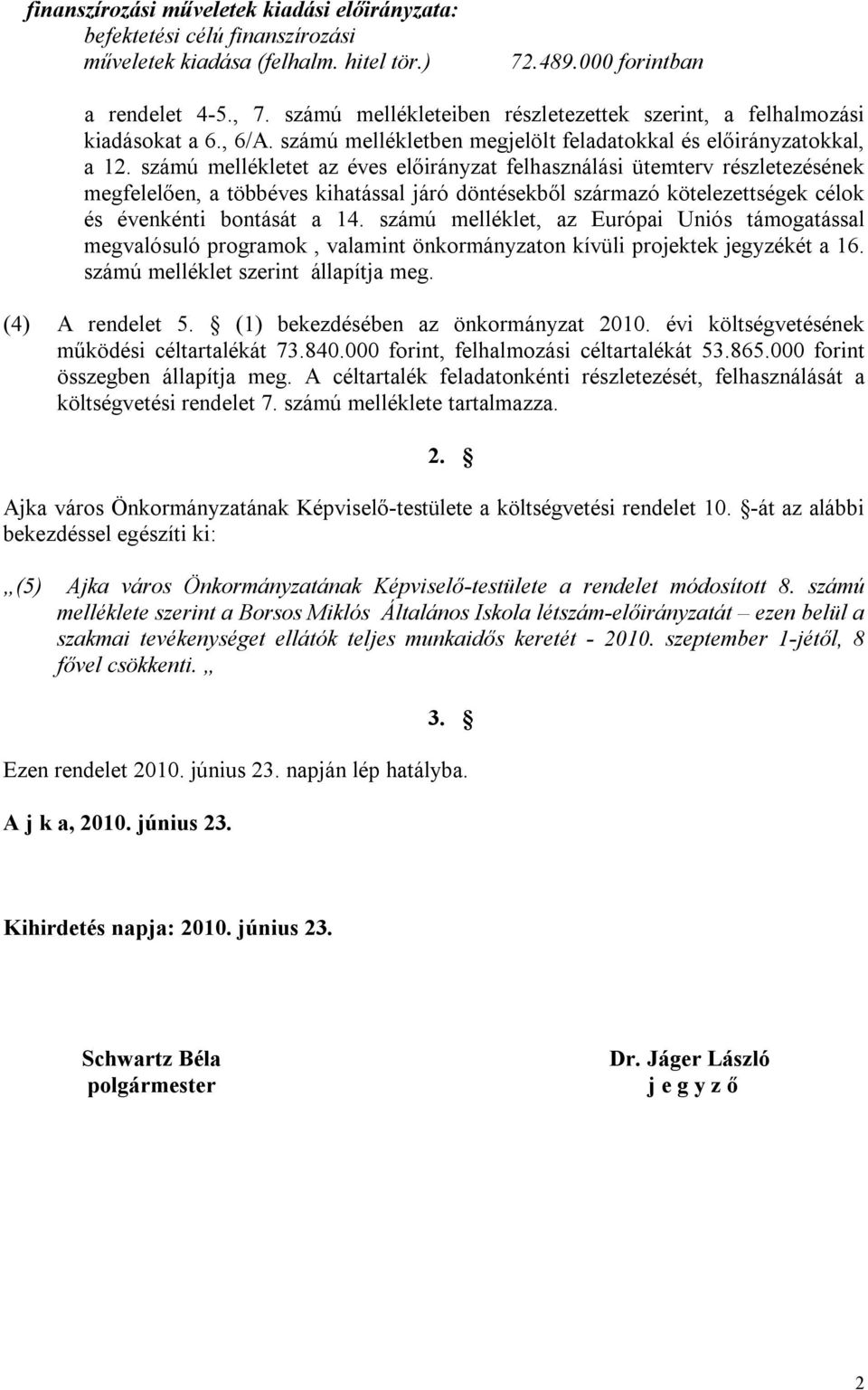 finanszírozási műveletek kiadási előirányzata:
befektetési célú finanszírozási
műveletek kiadása (felhalm. hitel tör.) 72.489.000 forintban

a rendelet 4-5., 7. számú mellékleteiben részletezettek szerint, a felhalmozási kiadásokat a 6., 6/A. számú mellékletben megjelölt feladatokkal és előirányzatokkal, a 12. számú mellékletet az éves előirányzat felhasználási ütemterv részletezésének megfelelően, a többéves kihatással járó döntésekből származó kötelezettségek célok és évenkénti bontását a 14. számú melléklet, az Európai Uniós támogatással megvalósuló programok , valamint önkormányzaton kívüli projektek jegyzékét a 16. számú melléklet szerint állapítja meg.

(4) A rendelet 5. § (1) bekezdésében az önkormányzat 2010. évi költségvetésének működési céltartalékát 73.840.000 forint, felhalmozási céltartalékát 53.865.000 forint összegben állapítja meg. A céltartalék feladatonkénti részletezését, felhasználását a költségvetési rendelet 7. számú melléklete tartalmazza.

2. §

Ajka város Önkormányzatának Képviselő-testülete a költségvetési rendelet 10. §-át az alábbi bekezdéssel egészíti ki:

„(5) Ajka város Önkormányzatának Képviselő-testülete a rendelet módosított 8. számú melléklete szerint a Borsos Miklós Általános Iskola létszám-előirányzatát – ezen belül a szakmai tevékenységet ellátók teljes munkaidős keretét - 2010. szeptember 1-jétől, 8 fővel csökkenti. „

3. §

Ezen rendelet 2010. június 23. napján lép hatályba.

A j k a, 2010. június 23.

Kihirdetés napja: 2010. június 23.

Schwartz Béla
polgármester

Dr. Jáger László
j e g y z ő

2